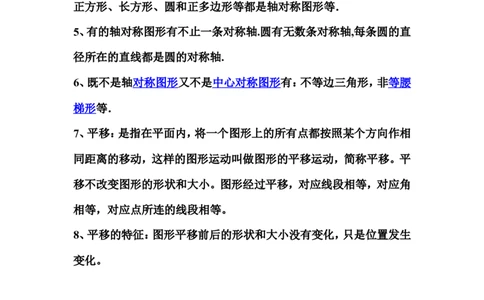 正方形、长方形、圆和正多边形等都是轴对称图形等.

5、有的轴对称图形有不止一条对称轴.圆有无数条对称轴,每条圆的直径所在的直线都是圆的对称轴.

6、既不是轴对称图形又不是中心对称图形有：不等边三角形，非等腰梯形等.

7、平移：是指在平面内，将一个图形上的所有点都按照某个方向作相同距离的移动，这样的图形运动叫做图形的平移运动，简称平移。平移不改变图形的形状和大小。图形经过平移，对应线段相等，对应角相等，对应点所连的线段相等。

8、平移的特征：图形平移前后的形状和大小没有变化，只是位置发生变化。